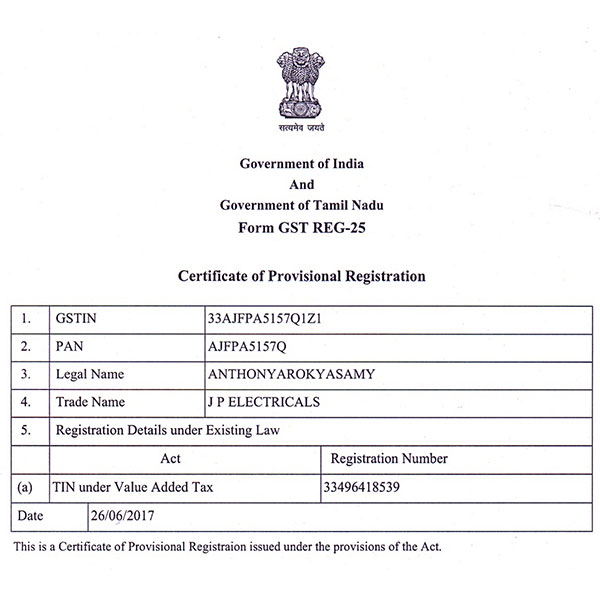 सत्यमेव जयते

Government of India
And
Government of Tamil Nadu
Form GST REG-25

Certificate of Provisional Registration

| 1. | GSTIN | 33AJFPA5157Q1Z1 |
|---|---|---|
| 2. | PAN | AJFPA5157Q |
| 3. | Legal Name | ANTHONYAROKYASAMY |
| 4. | Trade Name | J P ELECTRICALS |
| 5. | Registration Details under Existing Law | |
| | Act | Registration Number |
| (a) | TIN under Value Added Tax | 33496418539 |
| Date | 26/06/2017 | |

This is a Certificate of Provisional Registraion issued under the provisions of the Act.